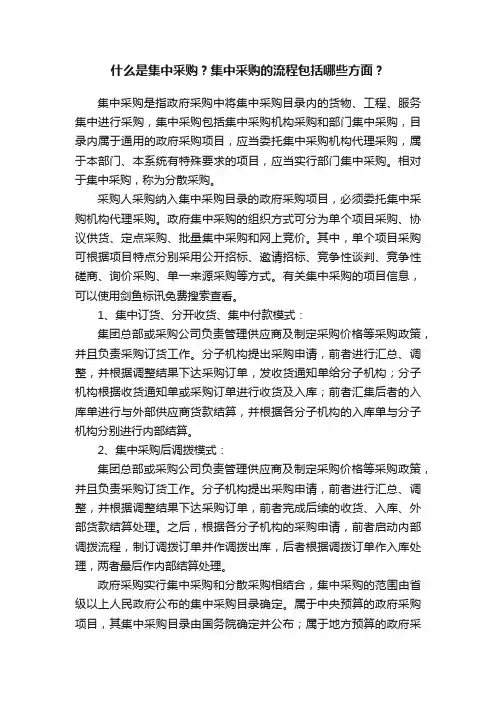 什么是集中采购？集中采购的流程包括哪些方面？

集中采购是指政府采购中将集中采购目录内的货物、工程、服务集中进行采购，集中采购包括集中采购机构采购和部门集中采购，目录内属于通用的政府采购项目，应当委托集中采购机构代理采购，属于本部门、本系统有特殊要求的项目，应当实行部门集中采购。相对于集中采购，称为分散采购。

采购人采购纳入集中采购目录的政府采购项目，必须委托集中采购机构代理采购。政府集中采购的组织方式可分为单个项目采购、协议供货、定点采购、批量集中采购和网上竞价。其中，单个项目采购可根据项目特点分别采用公开招标、邀请招标、竞争性谈判、竞争性磋商、询价采购、单一来源采购等方式。有关集中采购的项目信息，可以使用剑鱼标讯免费搜索查看。

1、集中订货、分开收货、集中付款模式：

集团总部或采购公司负责管理供应商及制定采购价格等采购政策，并且负责采购订货工作。分子机构提出采购申请，前者进行汇总、调整，并根据调整结果下达采购订单，发收货通知单给分子机构；分子机构根据收货通知单或采购订单进行收货及入库；前者汇集后者的入库单进行与外部供应商货款结算，并根据各分子机构的入库单与分子机构分别进行内部结算。

2、集中采购后调拨模式：

集团总部或采购公司负责管理供应商及制定采购价格等采购政策，并且负责采购订货工作。分子机构提出采购申请，前者进行汇总、调整，并根据调整结果下达采购订单，前者完成后续的收货、入库、外部货款结算处理。之后，根据各分子机构的采购申请，前者启动内部调拨流程，制订调拨订单并作调拨出库，后者根据调拨订单作入库处理，两者最后作内部结算处理。

政府采购实行集中采购和分散采购相结合，集中采购的范围由省级以上人民政府公布的集中采购目录确定。属于中央预算的政府采购项目，其集中采购目录由国务院确定并公布；属于地方预算的政府采